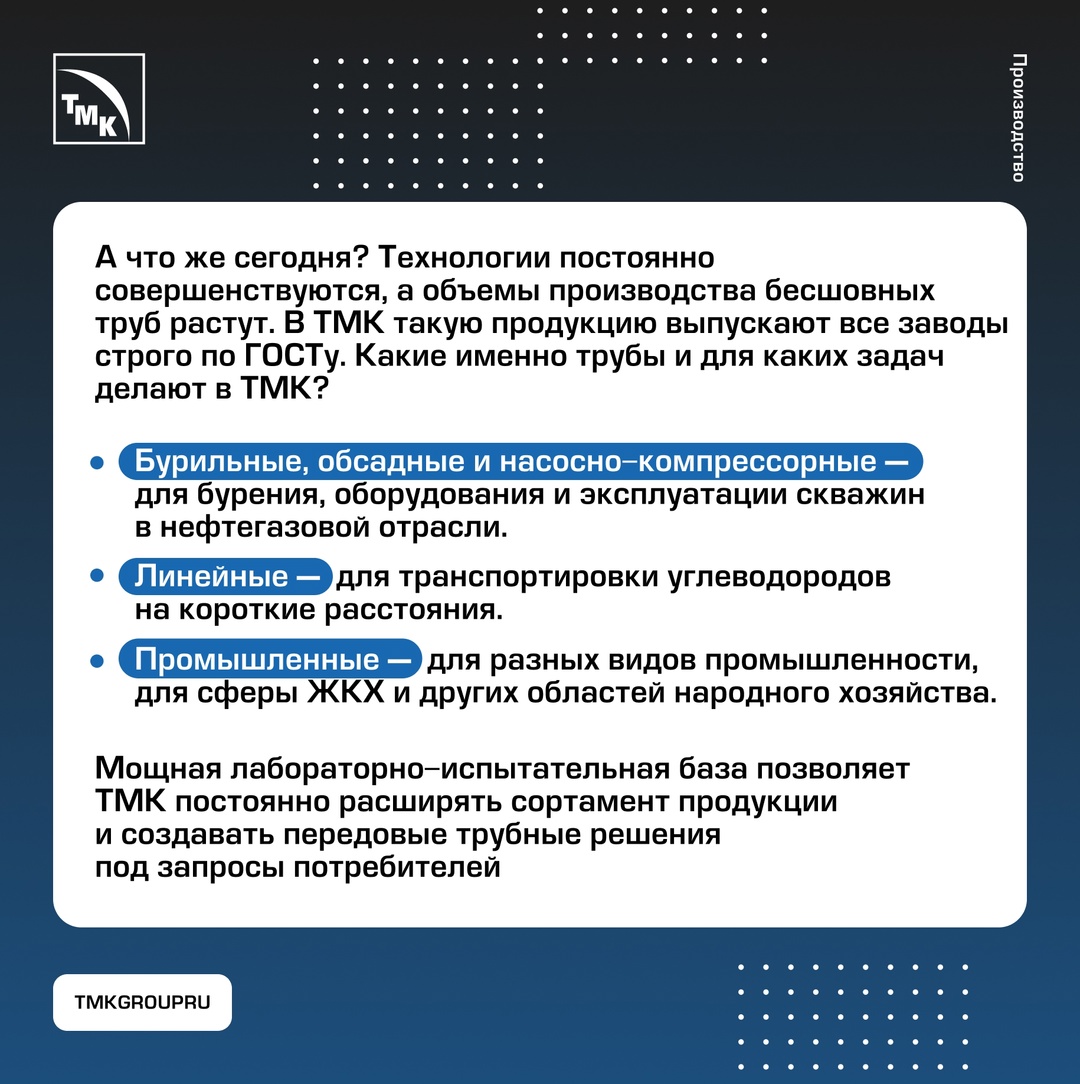 ТМК

Производство

А что же сегодня? Технологии постоянно совершенствуются, а объемы производства бесшовных труб растут. В ТМК такую продукцию выпускают все заводы строго по ГОСТу. Какие именно трубы и для каких задач делают в ТМК?

• Бурильные, обсадные и насосно-компрессорные — для бурения, оборудования и эксплуатации скважин в нефтегазовой отрасли.

• Линейные — для транспортировки углеводородов на короткие расстояния.

• Промышленные — для разных видов промышленности, для сферы ЖКХ и других областей народного хозяйства.

Мощная лабораторно-испытательная база позволяет ТМК постоянно расширять сортамент продукции и создавать передовые трубные решения под запросы потребителей

TMKGROUPRU